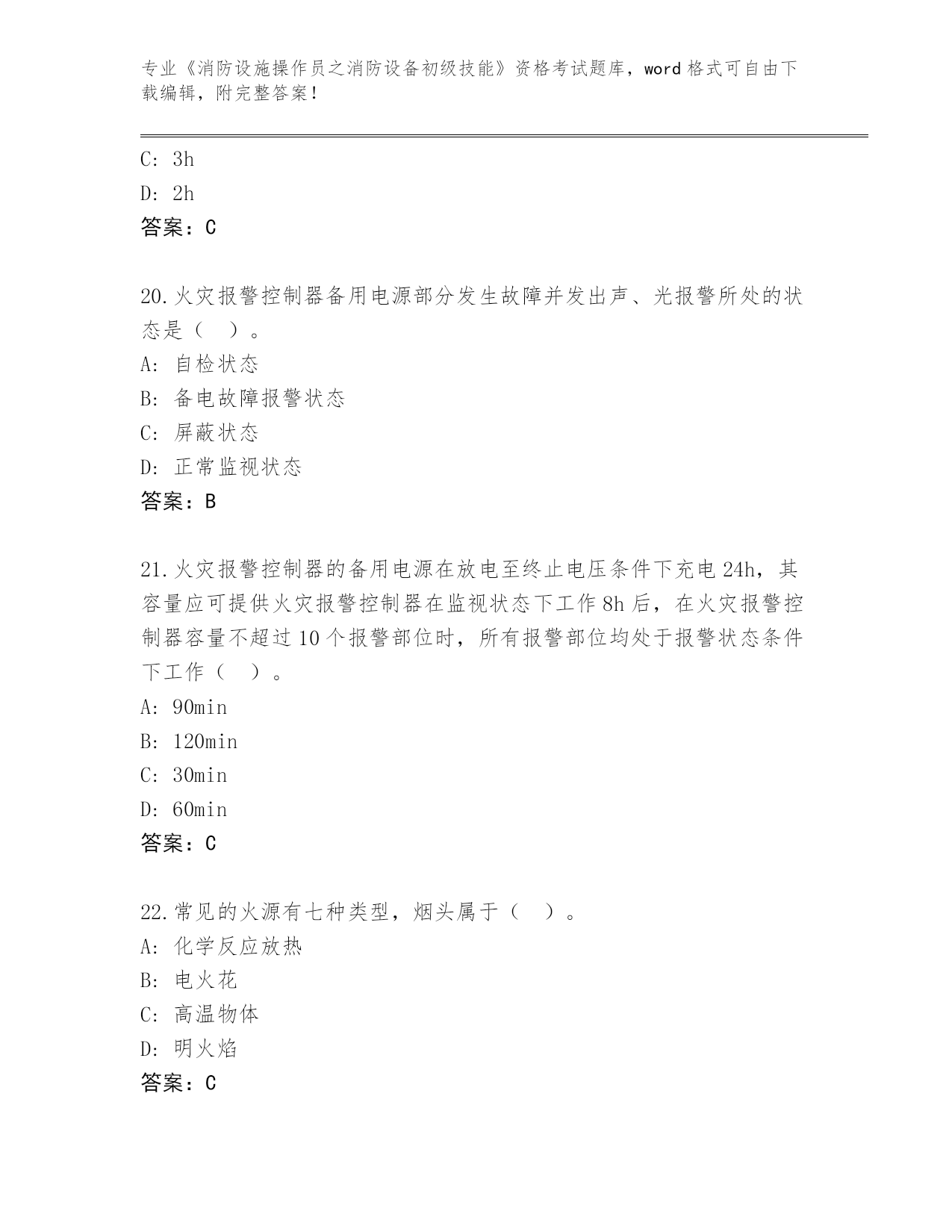 专业《消防设施操作员之消防设备初级技能》资格考试题库，word 格式可自由下载编辑，附完整答案！

C: 3h
D: 2h
答案：C

20.火灾报警控制器备用电源部分发生故障并发出声、光报警所处的状态是（ ）。
A: 自检状态
B: 备电故障报警状态
C: 屏蔽状态
D: 正常监视状态
答案：B

21.火灾报警控制器的备用电源在放电至终止电压条件下充电 24h，其容量应可提供火灾报警控制器在监视状态下工作 8h 后，在火灾报警控制器容量不超过 10 个报警部位时，所有报警部位均处于报警状态条件下工作（ ）。
A: 90min
B: 120min
C: 30min
D: 60min
答案：C

22.常见的火源有七种类型，烟头属于（ ）。
A: 化学反应放热
B: 电火花
C: 高温物体
D: 明火焰
答案：C